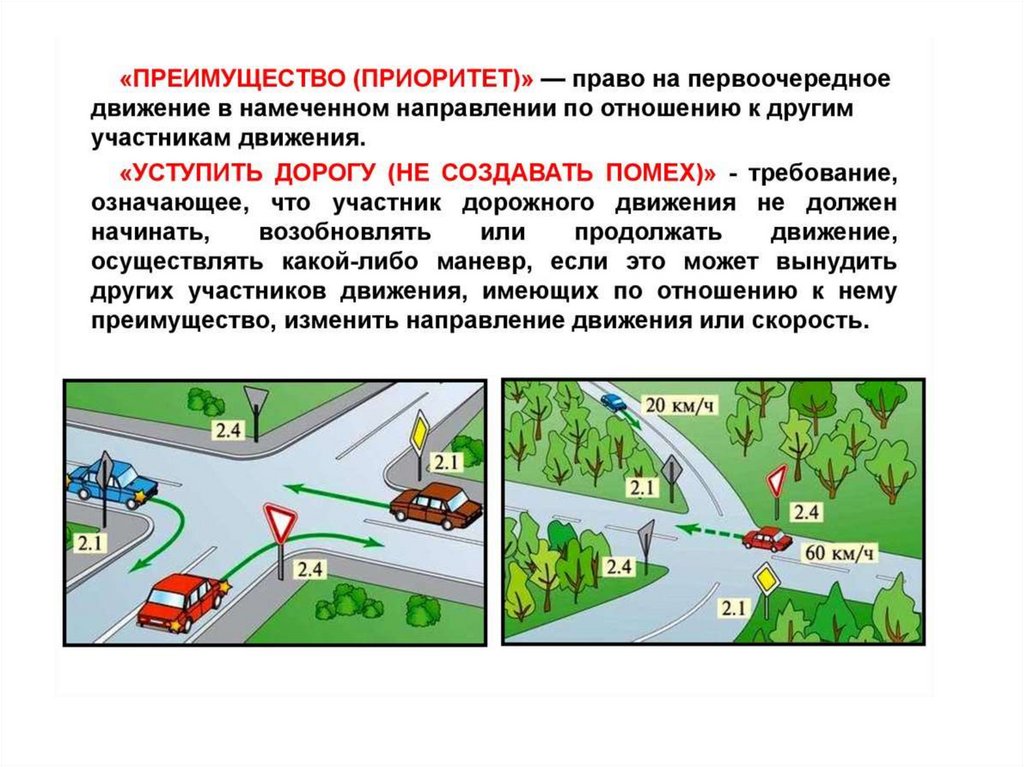 «ПРЕИМУЩЕСТВО (ПРИОРИТЕТ)» — право на первоочередное движение в намеченном направлении по отношению к другим участникам движения.

«УСТУПИТЬ ДОРОГУ (НЕ СОЗДАВАТЬ ПОМЕХ)» - требование, означающее, что участник дорожного движения не должен начинать, возобновлять или продолжать движение, осуществлять какой-либо маневр, если это может вынудить других участников движения, имеющих по отношению к нему преимущество, изменить направление движения или скорость.

2.4
2.1
2.1
2.4

20 км/ч
2.1
2.4
2.4
60 км/ч
2.1